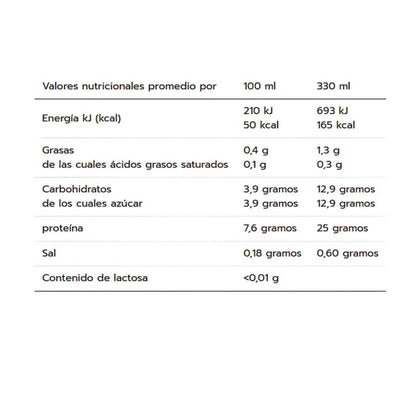 | Valores nutricionales promedio por | 100 ml | 330 ml |
|---|---|---|
| Energía kJ (kcal) | 210 kJ 50 kcal | 693 kJ 165 kcal |
| Grasas de las cuales ácidos grasos saturados | 0,4 g 0,1 g | 1,3 g 0,3 g |
| Carbohidratos de los cuales azúcar | 3,9 gramos 3,9 gramos | 12,9 gramos 12,9 gramos |
| proteína | 7,6 gramos | 25 gramos |
| Sal | 0,18 gramos | 0,60 gramos |
| Contenido de lactosa | <0,01 g | |